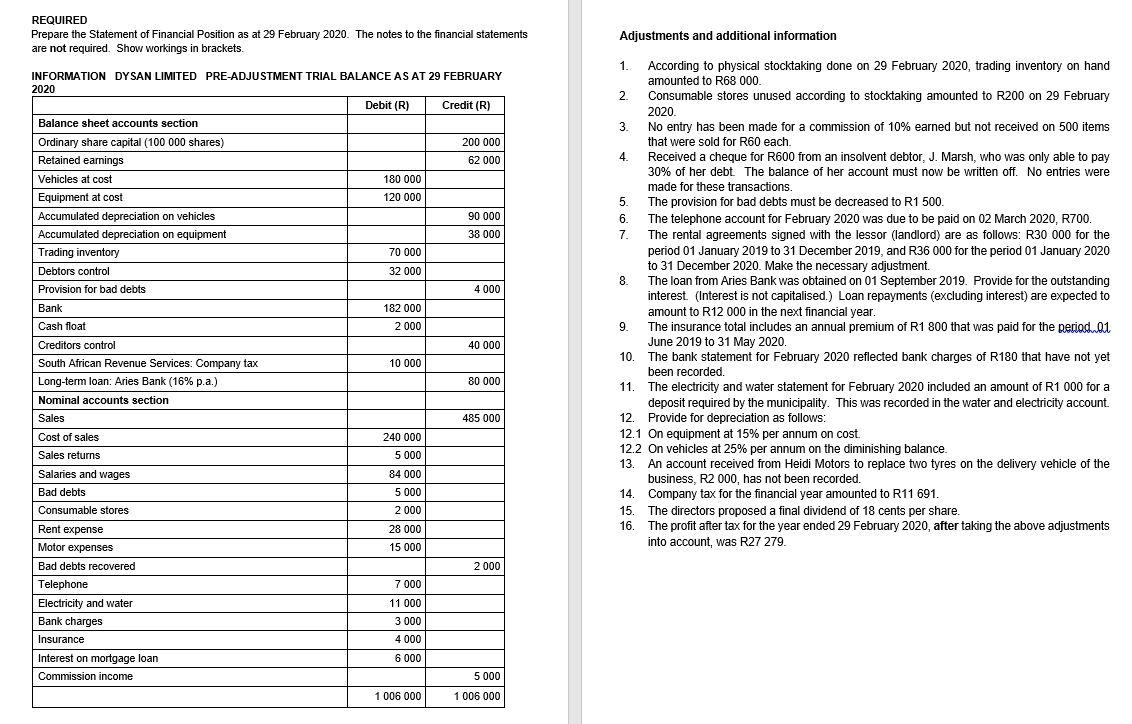 REQUIRED
Prepare the Statement of Financial Position as at 29 February 2020. The notes to the financial statements are not required. Show workings in brackets.

INFORMATION DYSAN LIMITED PRE-ADJUSTMENT TRIAL BALANCE AS AT 29 FEBRUARY 2020

| | Debit (R) | Credit (R) |
|---|---|---|
| Balance sheet accounts section | | |
| Ordinary share capital (100 000 shares) | | 200 000 |
| Retained earnings | | 62 000 |
| Vehicles at cost | 180 000 | |
| Equipment at cost | 120 000 | |
| Accumulated depreciation on vehicles | | 90 000 |
| Accumulated depreciation on equipment | | 38 000 |
| Trading inventory | 70 000 | |
| Debtors control | 32 000 | |
| Provision for bad debts | | 4 000 |
| Bank | 182 000 | |
| Cash float | 2 000 | |
| Creditors control | | 40 000 |
| South African Revenue Services: Company tax | 10 000 | |
| Long-term loan: Aries Bank (16% p.a.) | | 80 000 |
| Nominal accounts section | | |
| Sales | | 485 000 |
| Cost of sales | 240 000 | |
| Sales returns | 5 000 | |
| Salaries and wages | 84 000 | |
| Bad debts | 5 000 | |
| Consumable stores | 2 000 | |
| Rent expense | 28 000 | |
| Motor expenses | 15 000 | |
| Bad debts recovered | | 2 000 |
| Telephone | 7 000 | |
| Electricity and water | 11 000 | |
| Bank charges | 3 000 | |
| Insurance | 4 000 | |
| Interest on mortgage loan | 6 000 | |
| Commission income | | 5 000 |
| | 1 006 000 | 1 006 000 |

Adjustments and additional information

1. According to physical stocktaking done on 29 February 2020, trading inventory on hand amounted to R68 000.
2. Consumable stores unused according to stocktaking amounted to R200 on 29 February 2020.
3. No entry has been made for a commission of 10% earned but not received on 500 items that were sold for R60 each.
4. Received a cheque for R600 from an insolvent debtor, J. Marsh, who was only able to pay 30% of her debt. The balance of her account must now be written off. No entries were made for these transactions.
5. The provision for bad debts must be decreased to R1 500.
6. The telephone account for February 2020 was due to be paid on 02 March 2020, R700.
7. The rental agreements signed with the lessor (landlord) are as follows: R30 000 for the period 01 January 2019 to 31 December 2019, and R36 000 for the period 01 January 2020 to 31 December 2020. Make the necessary adjustment.
8. The loan from Aries Bank was obtained on 01 September 2019. Provide for the outstanding interest. (Interest is not capitalised.) Loan repayments (excluding interest) are expected to amount to R12 000 in the next financial year.
9. The insurance total includes an annual premium of R1 800 that was paid for the period 01 June 2019 to 31 May 2020.
10. The bank statement for February 2020 reflected bank charges of R180 that have not yet been recorded.
11. The electricity and water statement for February 2020 included an amount of R1 000 for a deposit required by the municipality. This was recorded in the water and electricity account.
12. Provide for depreciation as follows:
12.1 On equipment at 15% per annum on cost.
12.2 On vehicles at 25% per annum on the diminishing balance.
13. An account received from Heidi Motors to replace two tyres on the delivery vehicle of the business, R2 000, has not been recorded.
14. Company tax for the financial year amounted to R11 691.
15. The directors proposed a final dividend of 18 cents per share.
16. The profit after tax for the year ended 29 February 2020, after taking the above adjustments into account, was R27 279.